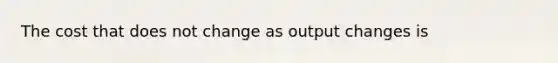 The cost that does not change as output changes is